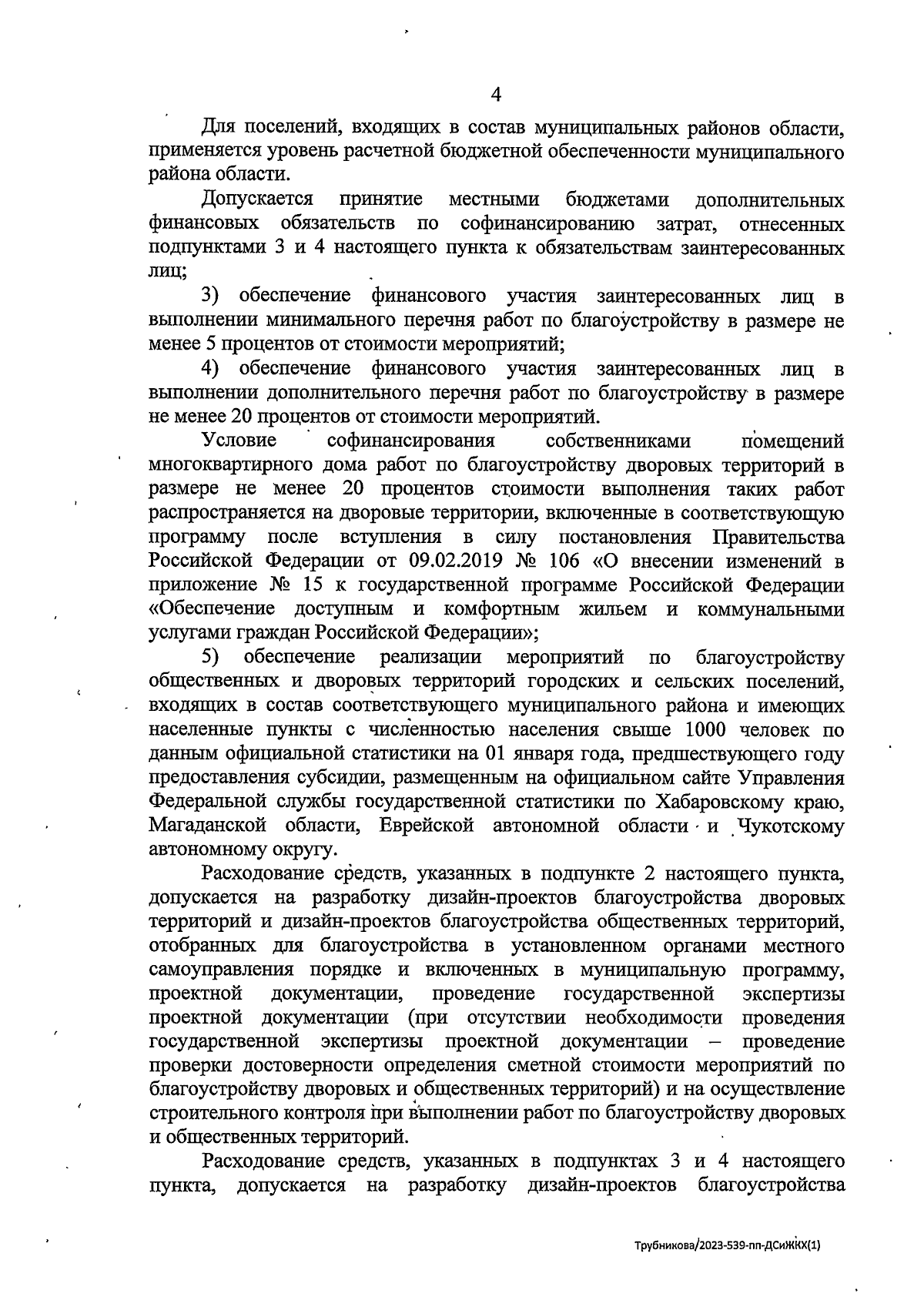 4

Для поселений, входящих в состав муниципальных районов области, применяется уровень расчетной бюджетной обеспеченности муниципального района области.

Допускается принятие местными бюджетами дополнительных финансовых обязательств по софинансированию затрат, отнесенных подпунктами 3 и 4 настоящего пункта к обязательствам заинтересованных лиц;

3) обеспечение финансового участия заинтересованных лиц в выполнении минимального перечня работ по благоустройству в размере не менее 5 процентов от стоимости мероприятий;

4) обеспечение финансового участия заинтересованных лиц в выполнении дополнительного перечня работ по благоустройству в размере не менее 20 процентов от стоимости мероприятий.

Условие софинансирования собственниками помещений многоквартирного дома работ по благоустройству дворовых территорий в размере не менее 20 процентов стоимости выполнения таких работ распространяется на дворовые территории, включенные в соответствующую программу после вступления в силу постановления Правительства Российской Федерации от 09.02.2019 № 106 «О внесении изменений в приложение № 15 к государственной программе Российской Федерации «Обеспечение доступным и комфортным жильем и коммунальными услугами граждан Российской Федерации»;

5) обеспечение реализации мероприятий по благоустройству общественных и дворовых территорий городских и сельских поселений, входящих в состав соответствующего муниципального района и имеющих населенные пункты с численностью населения свыше 1000 человек по данным официальной статистики на 01 января года, предшествующего году предоставления субсидии, размещенным на официальном сайте Управления Федеральной службы государственной статистики по Хабаровскому краю, Магаданской области, Еврейской автономной области и Чукотскому автономному округу.

Расходование средств, указанных в подпункте 2 настоящего пункта, допускается на разработку дизайн-проектов благоустройства дворовых территорий и дизайн-проектов благоустройства общественных территорий, отобранных для благоустройства в установленном органами местного самоуправления порядке и включенных в муниципальную программу, проектной документации, проведение государственной экспертизы проектной документации (при отсутствии необходимости проведения государственной экспертизы проектной документации – проведение проверки достоверности определения сметной стоимости мероприятий по благоустройству дворовых и общественных территорий) и на осуществление строительного контроля при выполнении работ по благоустройству дворовых и общественных территорий.

Расходование средств, указанных в подпунктах 3 и 4 настоящего пункта, допускается на разработку дизайн-проектов благоустройства

Трубникова/2023-539-пп-ДСиЖКХ(1)